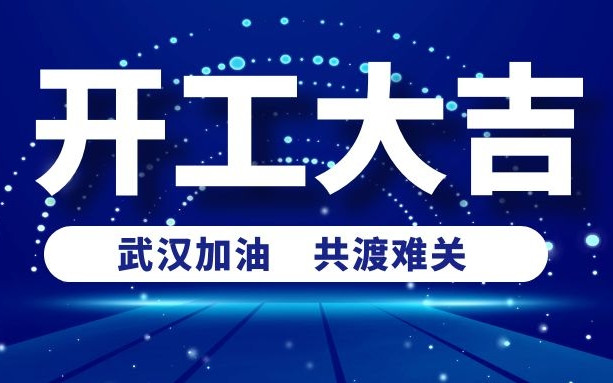 开工大吉

武汉加油　共渡难关